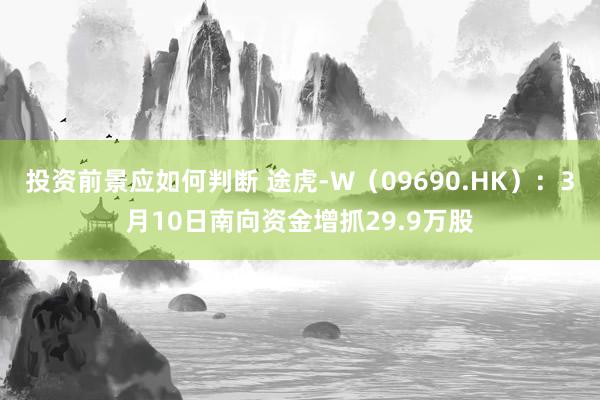 投资前景应如何判断 途虎-W（09690.HK）：3月10日南向资金增抓29.9万股